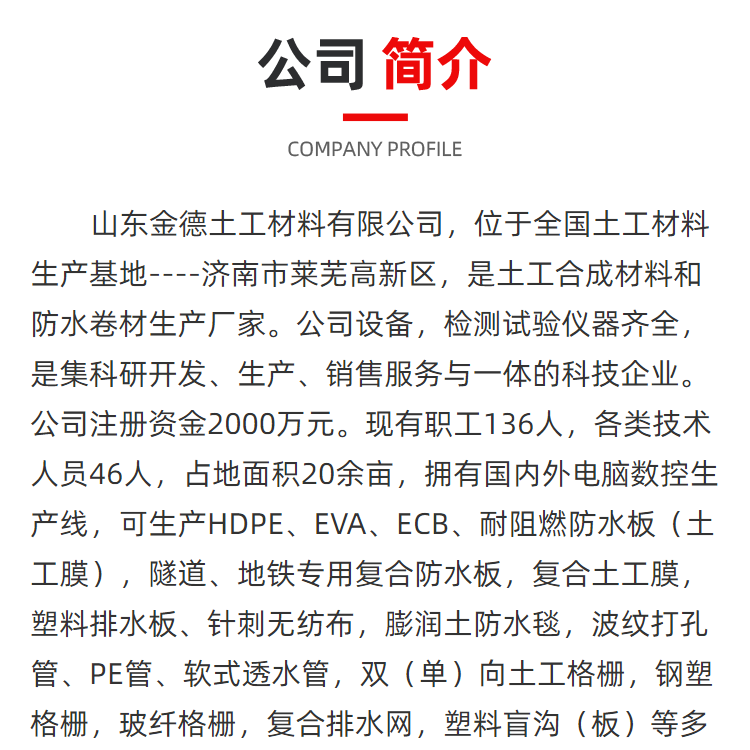 公司 简介

COMPANY PROFILE

山东金德土工材料有限公司，位于全国土工材料生产基地----济南市莱芜高新区，是土工合成材料和防水卷材生产厂家。公司设备，检测试验仪器齐全，是集科研开发、生产、销售服务与一体的科技企业。公司注册资金2000万元。现有职工136人，各类技术人员46人，占地面积20余亩，拥有国内外电脑数控生产线，可生产HDPE、EVA、ECB、耐阻燃防水板（土工膜），隧道、地铁专用复合防水板，复合土工膜，塑料排水板、针刺无纺布，膨润土防水毯，波纹打孔管、PE管、软式透水管，双（单）向土工格栅，钢塑格栅，玻纤格栅，复合排水网，塑料盲沟（板）等多